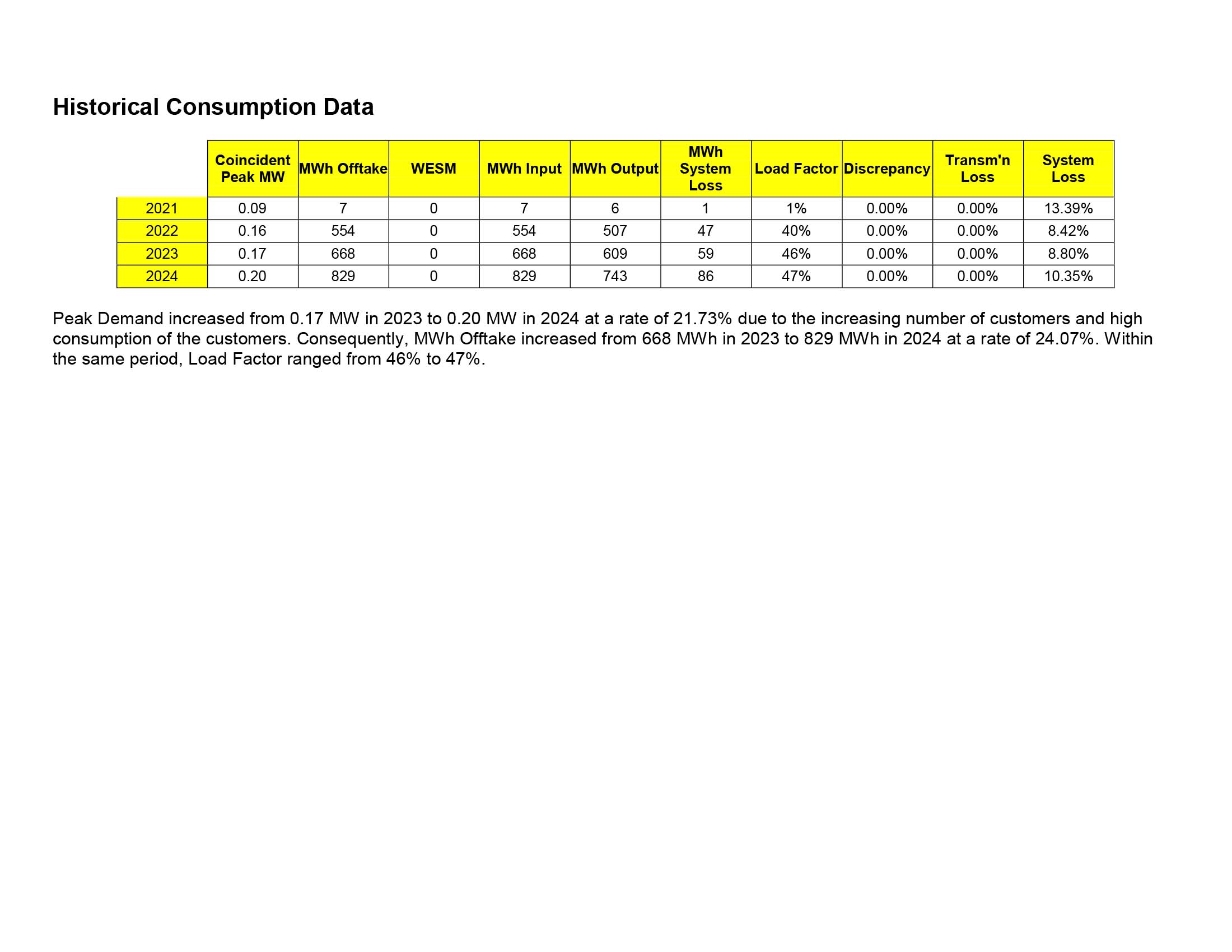 Historical Consumption Data

|  | Coincident Peak MW | MWh Offtake | WESM | MWh Input | MWh Output | MWh System Loss | Load Factor | Discrepancy | Transm'n Loss | System Loss |
|---|---|---|---|---|---|---|---|---|---|---|
| 2021 | 0.09 | 7 | 0 | 7 | 6 | 1 | 1% | 0.00% | 0.00% | 13.39% |
| 2022 | 0.16 | 554 | 0 | 554 | 507 | 47 | 40% | 0.00% | 0.00% | 8.42% |
| 2023 | 0.17 | 668 | 0 | 668 | 609 | 59 | 46% | 0.00% | 0.00% | 8.80% |
| 2024 | 0.20 | 829 | 0 | 829 | 743 | 86 | 47% | 0.00% | 0.00% | 10.35% |

Peak Demand increased from 0.17 MW in 2023 to 0.20 MW in 2024 at a rate of 21.73% due to the increasing number of customers and high consumption of the customers. Consequently, MWh Offtake increased from 668 MWh in 2023 to 829 MWh in 2024 at a rate of 24.07%. Within the same period, Load Factor ranged from 46% to 47%.